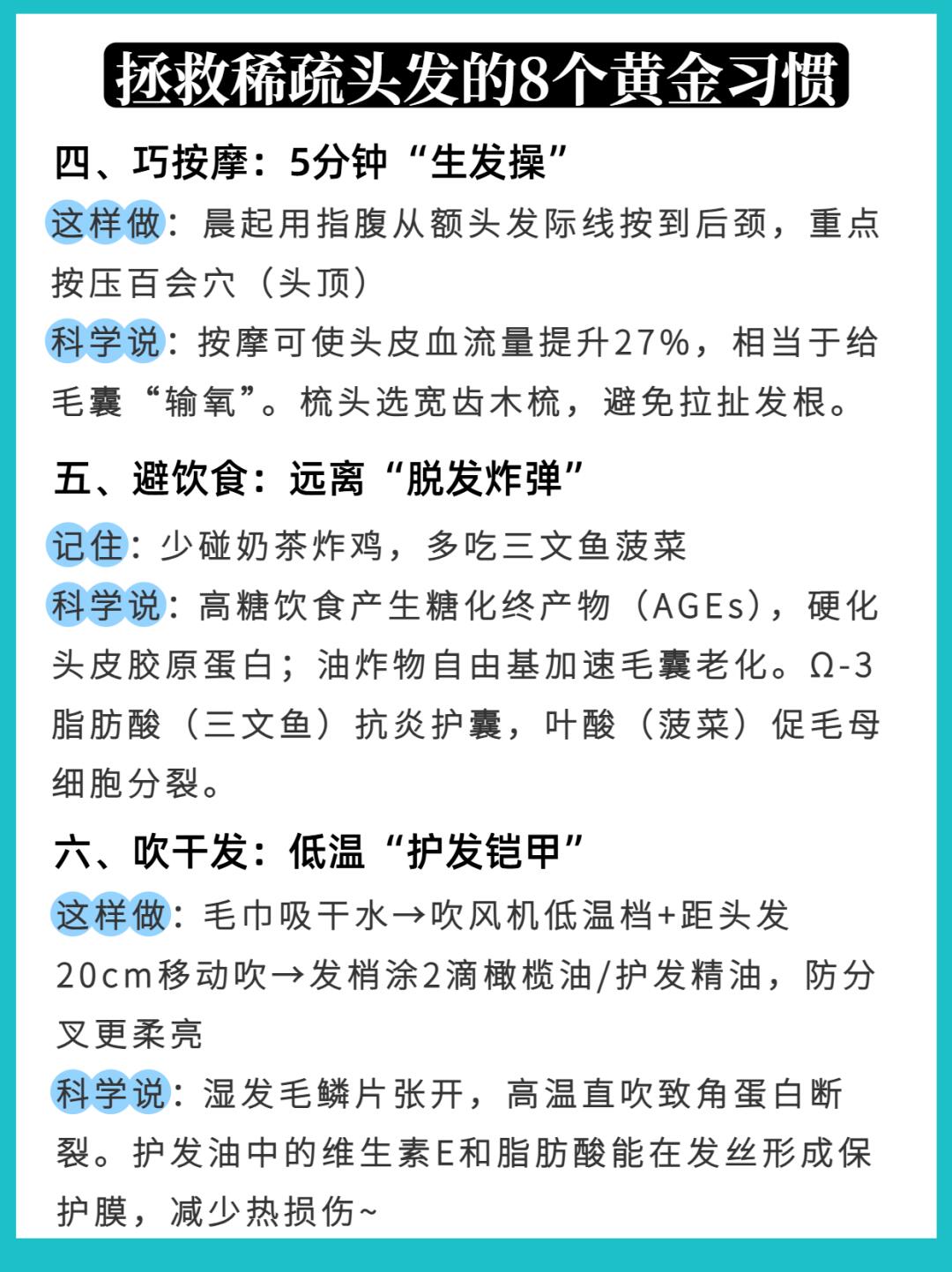 拯救稀疏头发的8个黄金习惯

四、巧按摩：5分钟“生发操”

这样做：晨起用指腹从额头发际线按到后颈，重点按压百会穴（头顶）

科学说：按摩可使头皮血流量提升27%，相当于给毛囊“输氧”。梳头选宽齿木梳，避免拉扯发根。

五、避饮食：远离“脱发炸弹”

记住：少碰奶茶炸鸡，多吃三文鱼菠菜

科学说：高糖饮食产生糖化终产物（AGEs），硬化头皮胶原蛋白；油炸物自由基加速毛囊老化。Ω-3脂肪酸（三文鱼）抗炎护囊，叶酸（菠菜）促毛母细胞分裂。

六、吹干发：低温“护发铠甲”

这样做：毛巾吸干水→吹风机低温档+距头发20cm移动吹→发梢涂2滴橄榄油/护发精油，防分叉更柔亮

科学说：湿发毛鳞片张开，高温直吹致角蛋白断裂。护发油中的维生素E和脂肪酸能在发丝形成保护膜，减少热损伤~